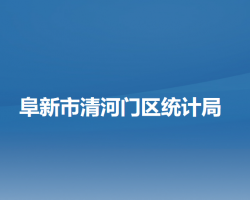 阜新市清河门区统计局